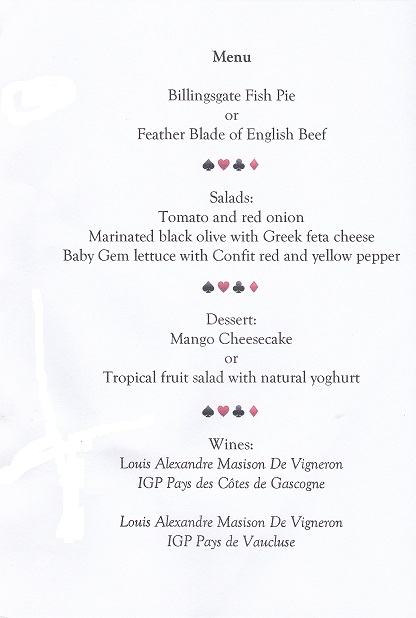 Menu

Billingsgate Fish Pie
or
Feather Blade of English Beef

♠♥♣♦

Salads:
Tomato and red onion
Marinated black olive with Greek feta cheese
Baby Gem lettuce with Confit red and yellow pepper

♠♥♣♦

Dessert:
Mango Cheesecake
or
Tropical fruit salad with natural yoghurt

♠♥♣♦

Wines:
Louis Alexandre Masison De Vigneron
IGP Pays des Côtes de Gascogne

Louis Alexandre Masison De Vigneron
IGP Pays de Vaucluse